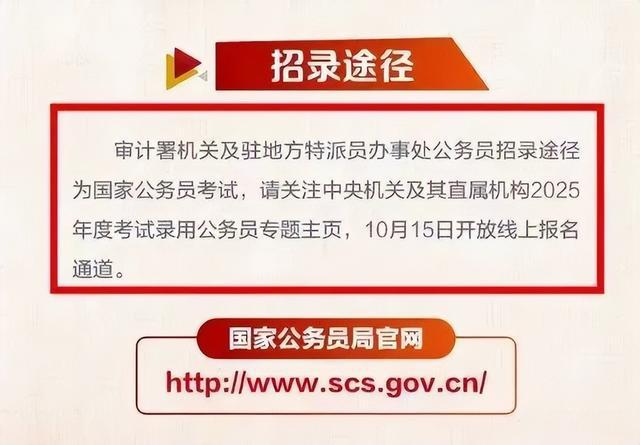 招录途径

审计署机关及驻地方特派员办事处公务员招录途径为国家公务员考试，请关注中央机关及其直属机构2025年度考试录用公务员专题主页，10月15日开放线上报名通道。

国家公务员局官网

http://www.scs.gov.cn/